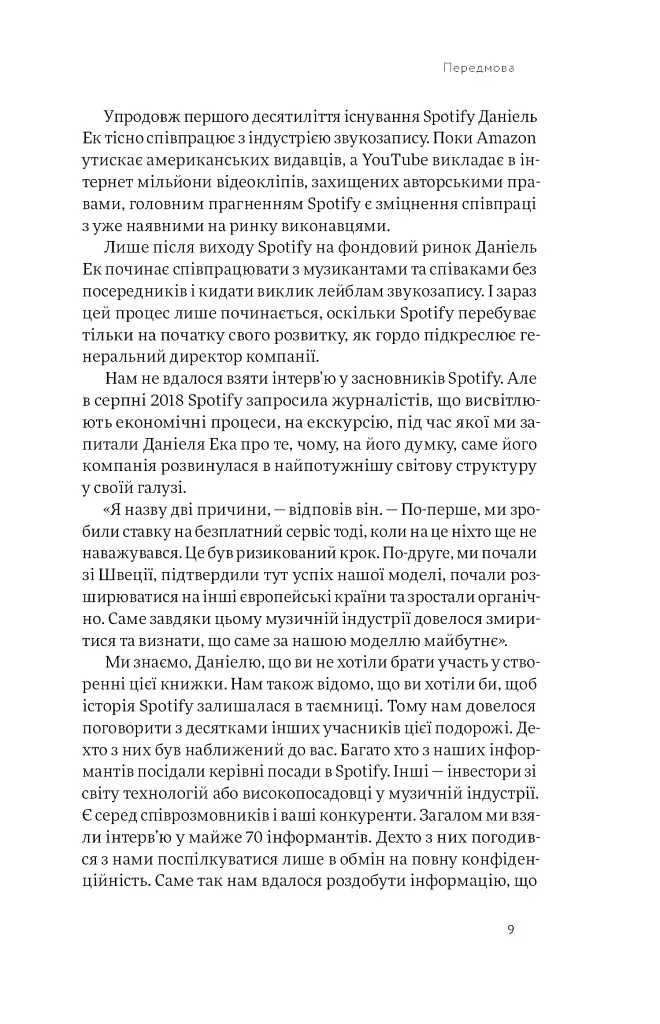 Передмова

Упродовж першого десятиліття існування Spotify Даніель Ек тісно співпрацює з індустрією звукозапису. Поки Amazon утискає американських видавців, а YouTube викладає в інтернет мільйони відеокліпів, захищених авторськими правами, головним прагненням Spotify є зміцнення співпраці з уже наявними на ринку виконавцями.

Лише після виходу Spotify на фондовий ринок Даніель Ек починає співпрацювати з музикантами та співаками без посередників і кидати виклик лейблам звукозапису. І зараз цей процес лише починається, оскільки Spotify перебуває тільки на початку свого розвитку, як гордо підкреслює генеральний директор компанії.

Нам не вдалося взяти інтерв'ю у засновників Spotify. Але в серпні 2018 Spotify запросила журналістів, що висвітлюють економічні процеси, на екскурсію, під час якої ми запитали Даніеля Ека про те, чому, на його думку, саме його компанія розвинулася в найпотужнішу світову структуру у своїй галузі.

«Я назву дві причини, — відповів він. — По-перше, ми зробили ставку на безплатний сервіс тоді, коли на це ніхто ще не наважувався. Це був ризикований крок. По-друге, ми почали зі Швеції, підтвердили тут успіх нашої моделі, почали розширюватися на інші європейські країни та зростали органічно. Саме завдяки цьому музичній індустрії довелося змиритися та визнати, що саме за нашою моделлю майбутнє».

Ми знаємо, Даніелю, що ви не хотіли брати участь у створенні цієї книжки. Нам також відомо, що ви хотіли би, щоб історія Spotify залишалася в таємниці. Тому нам довелося поговорити з десятками інших учасників цієї подорожі. Дехто з них був наближений до вас. Багато хто з наших інформантів посідали керівні посади в Spotify. Інші — інвестори зі світу технологій або високопосадовці у музичній індустрії. Є серед співрозмовників і ваші конкуренти. Загалом ми взяли інтерв'ю у майже 70 інформантів. Дехто з них погодився з нами поспілкуватися лише в обмін на повну конфіденційність. Саме так нам вдалося роздобути інформацію, що

9